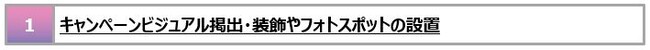 1 キャンペーンビジュアル掲出・装飾やフォトスポットの設置